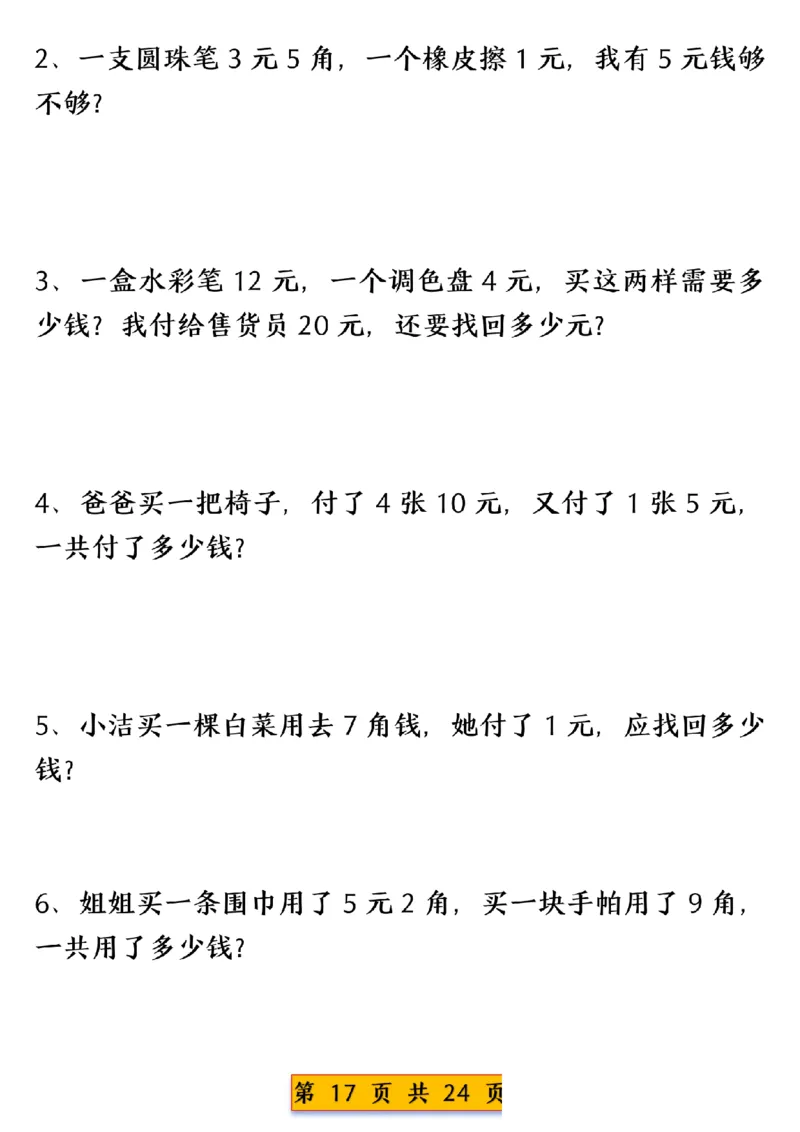 2、一支圆珠笔 3 元 5 角，一个橡皮擦 1 元，我有 5 元钱够不够？

3、一盒水彩笔 12 元，一个调色盘 4 元，买这两样需要多少钱？我付给售货员 20 元，还要找回多少元？

4、爸爸买一把椅子，付了 4 张 10 元，又付了 1 张 5 元，一共付了多少钱？

5、小洁买一棵白菜用去 7 角钱，她付了 1 元，应找回多少钱？

6、姐姐买一条围巾用了 5 元 2 角，买一块手帕用了 9 角，一共用了多少钱？

第 17 页 共 24 页